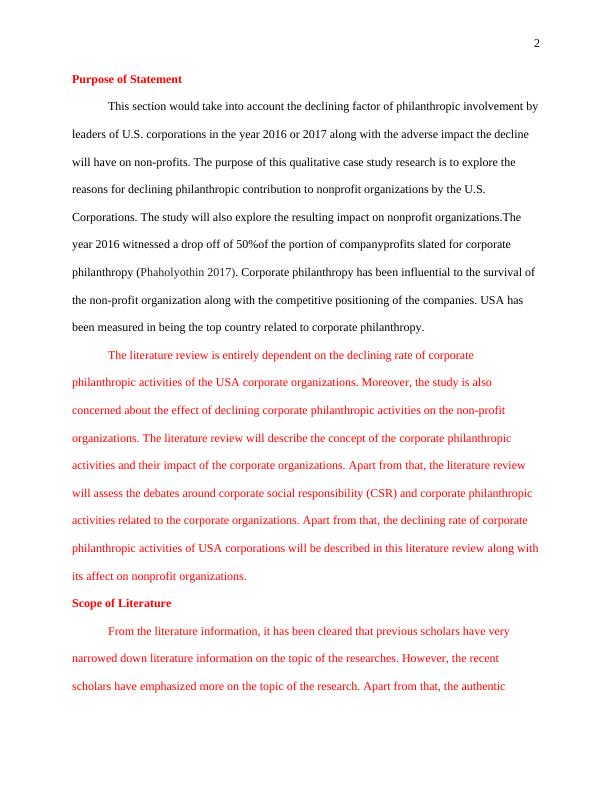 2

Purpose of Statement

This section would take into account the declining factor of philanthropic involvement by leaders of U.S. corporations in the year 2016 or 2017 along with the adverse impact the decline will have on non-profits. The purpose of this qualitative case study research is to explore the reasons for declining philanthropic contribution to nonprofit organizations by the U.S. Corporations. The study will also explore the resulting impact on nonprofit organizations.The year 2016 witnessed a drop off of 50%of the portion of companyprofits slated for corporate philanthropy (Phaholyothin 2017). Corporate philanthropy has been influential to the survival of the non-profit organization along with the competitive positioning of the companies. USA has been measured in being the top country related to corporate philanthropy.

The literature review is entirely dependent on the declining rate of corporate philanthropic activities of the USA corporate organizations. Moreover, the study is also concerned about the effect of declining corporate philanthropic activities on the non-profit organizations. The literature review will describe the concept of the corporate philanthropic activities and their impact of the corporate organizations. Apart from that, the literature review will assess the debates around corporate social responsibility (CSR) and corporate philanthropic activities related to the corporate organizations. Apart from that, the declining rate of corporate philanthropic activities of USA corporations will be described in this literature review along with its affect on nonprofit organizations.

Scope of Literature

From the literature information, it has been cleared that previous scholars have very narrowed down literature information on the topic of the researches. However, the recent scholars have emphasized more on the topic of the research. Apart from that, the authentic